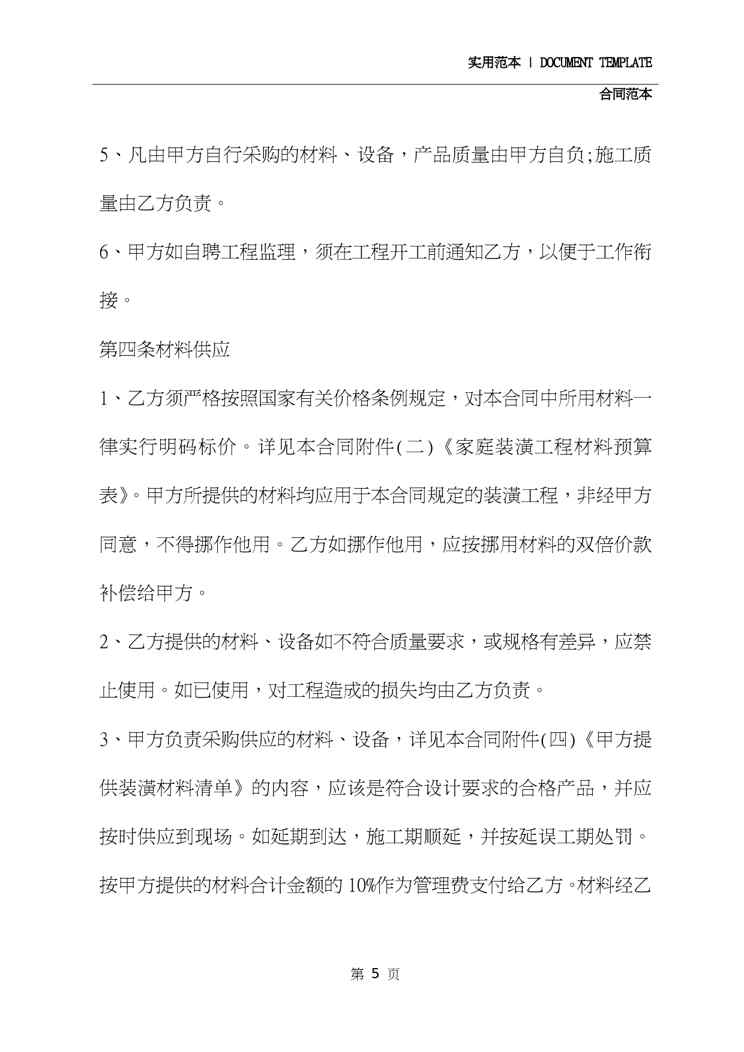 实用范本 | DOCUMENT TEMPLATE

合同范本

5、凡由甲方自行采购的材料、设备，产品质量由甲方自负;施工质量由乙方负责。

6、甲方如自聘工程监理，须在工程开工前通知乙方，以便于工作衔接。

第四条材料供应

1、乙方须严格按照国家有关价格条例规定，对本合同中所用材料一律实行明码标价。详见本合同附件(二)《家庭装潢工程材料预算表》。甲方所提供的材料均应用于本合同规定的装潢工程，非经甲方同意，不得挪作他用。乙方如挪作他用，应按挪用材料的双倍价款补偿给甲方。

2、乙方提供的材料、设备如不符合质量要求，或规格有差异，应禁止使用。如已使用，对工程造成的损失均由乙方负责。

3、甲方负责采购供应的材料、设备，详见本合同附件(四)《甲方提供装潢材料清单》的内容，应该是符合设计要求的合格产品，并应按时供应到现场。如延期到达，施工期顺延，并按延误工期处罚。按甲方提供的材料合计金额的10%作为管理费支付给乙方。材料经乙

第 5 页